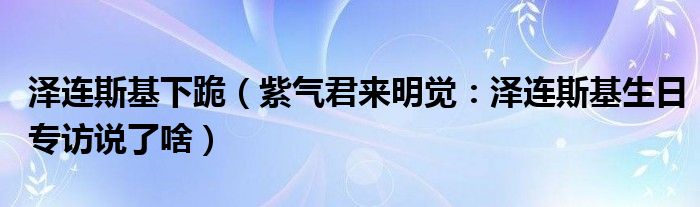 泽连斯基下跪（紫气君来明觉：泽连斯基生日专访说了啥）